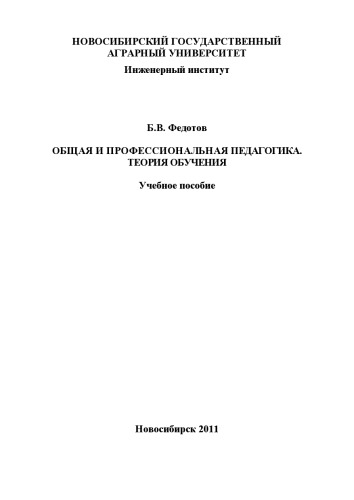 НОВОСИБИРСКИЙ ГОСУДАРСТВЕННЫЙ
АГРАРНЫЙ УНИВЕРСИТЕТ
Инженерный институт

Б.В. Федотов

ОБЩАЯ И ПРОФЕССИОНАЛЬНАЯ ПЕДАГОГИКА.
ТЕОРИЯ ОБУЧЕНИЯ

Учебное пособие

Новосибирск 2011